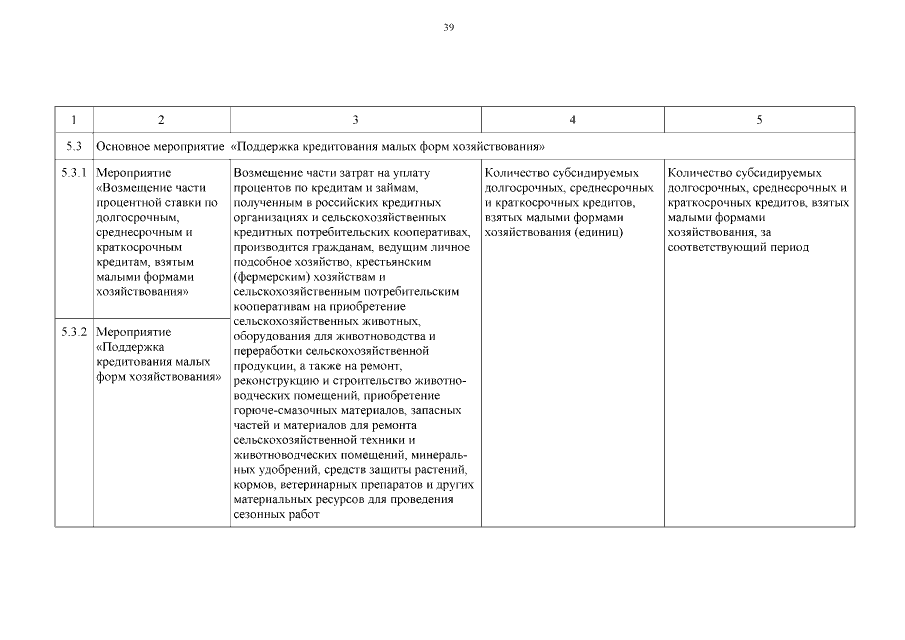 39

| 1 | 2 | 3 | 4 | 5 |
|---|---|---|---|---|
| 5.3 | Основное мероприятие «Поддержка кредитования малых форм хозяйствования» | | | |
| 5.3.1 | Мероприятие «Возмещение части процентной ставки по долгосрочным, среднесрочным и краткосрочным кредитам, взятым малыми формами хозяйствования» | Возмещение части затрат на уплату процентов по кредитам и займам, полученным в российских кредитных организациях и сельскохозяйственных кредитных потребительских кооперативах, производится гражданам, ведущим личное подсобное хозяйство, крестьянским (фермерским) хозяйствам и сельскохозяйственным потребительским кооперативам на приобретение сельскохозяйственных животных, оборудования для животноводства и переработки сельскохозяйственной продукции, а также на ремонт, реконструкцию и строительство животноводческих помещений, приобретение горюче-смазочных материалов, запасных частей и материалов для ремонта сельскохозяйственной техники и животноводческих помещений, минеральных удобрений, средств защиты растений, кормов, ветеринарных препаратов и других материальных ресурсов для проведения сезонных работ | Количество субсидируемых долгосрочных, среднесрочных и краткосрочных кредитов, взятых малыми формами хозяйствования (единиц) | Количество субсидируемых долгосрочных, среднесрочных и краткосрочных кредитов, взятых малыми формами хозяйствования, за соответствующий период |
| 5.3.2 | Мероприятие «Поддержка кредитования малых форм хозяйствования» | | | |